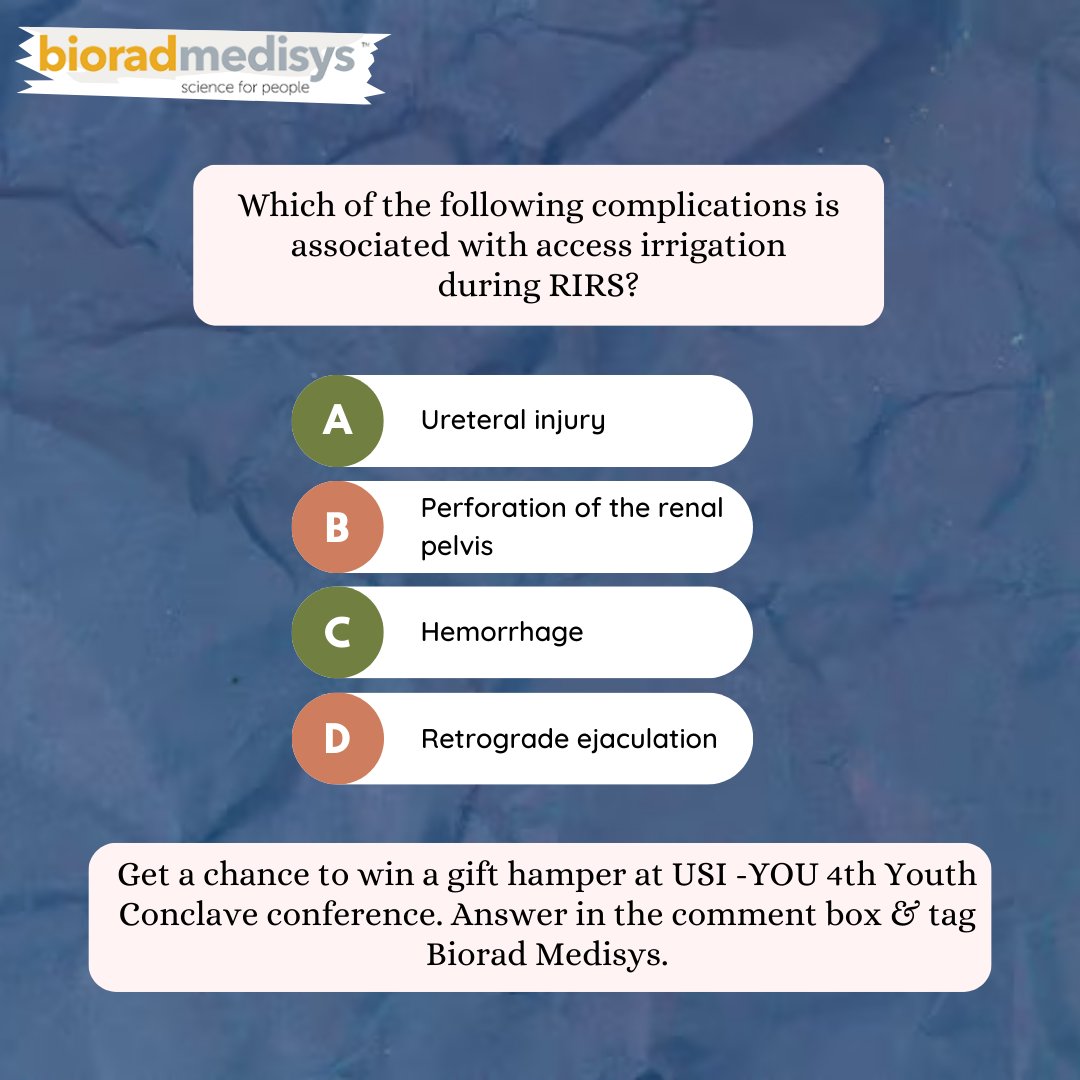 bioradmedisys™
science for people

Which of the following complications is associated with access irrigation during RIRS?

A Ureteral injury

B Perforation of the renal pelvis

C Hemorrhage

D Retrograde ejaculation

Get a chance to win a gift hamper at USI -YOU 4th Youth Conclave conference. Answer in the comment box & tag Biorad Medisys.